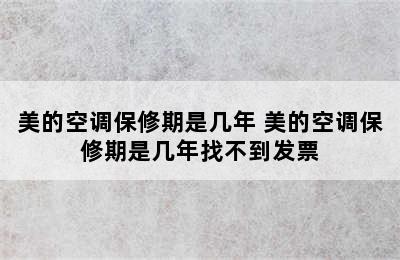 美的空调保修期是几年 美的空调保修期是几年找不到发票